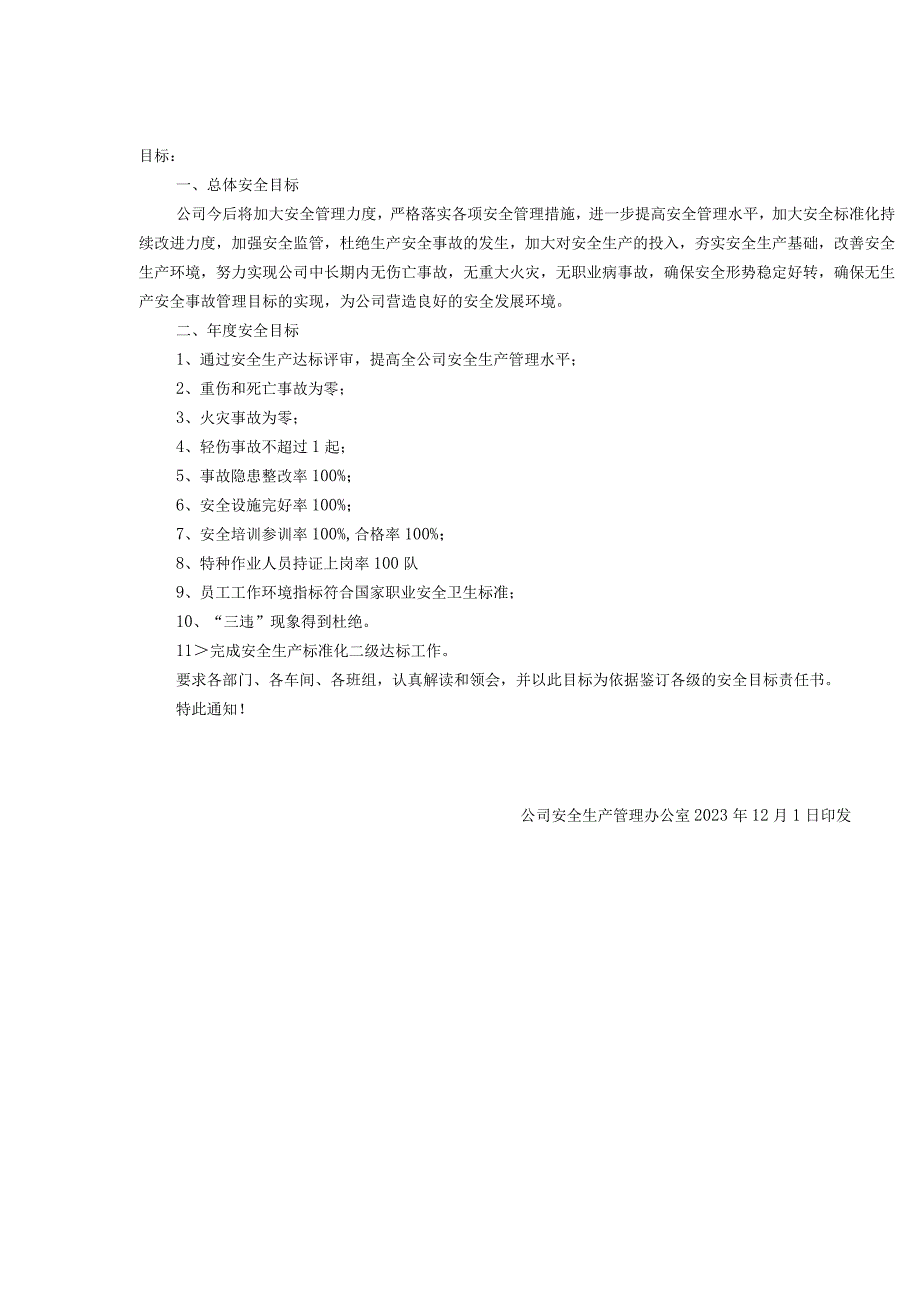 目标：

一、总体安全目标

公司今后将加大安全管理力度，严格落实各项安全管理措施，进一步提高安全管理水平，加大安全标准化持续改进力度，加强安全监管，杜绝生产安全事故的发生，加大对安全生产的投入，夯实安全生产基础，改善安全生产环境，努力实现公司中长期内无伤亡事故，无重大火灾，无职业病事故，确保安全形势稳定好转，确保无生产安全事故管理目标的实现，为公司营造良好的安全发展环境。

二、年度安全目标

1、通过安全生产达标评审，提高全公司安全生产管理水平；

2、重伤和死亡事故为零；

3、火灾事故为零；

4、轻伤事故不超过1起；

5、事故隐患整改率100%；

6、安全设施完好率100%；

7、安全培训参训率100%，合格率100%；

8、特种作业人员持证上岗率100队

9、员工工作环境指标符合国家职业安全卫生标准；

10、“三违”现象得到杜绝。

11＞完成安全生产标准化二级达标工作。

要求各部门、各车间、各班组，认真解读和领会，并以此目标为依据鉴订各级的安全目标责任书。

特此通知！

公司安全生产管理办公室2023年12月1日印发